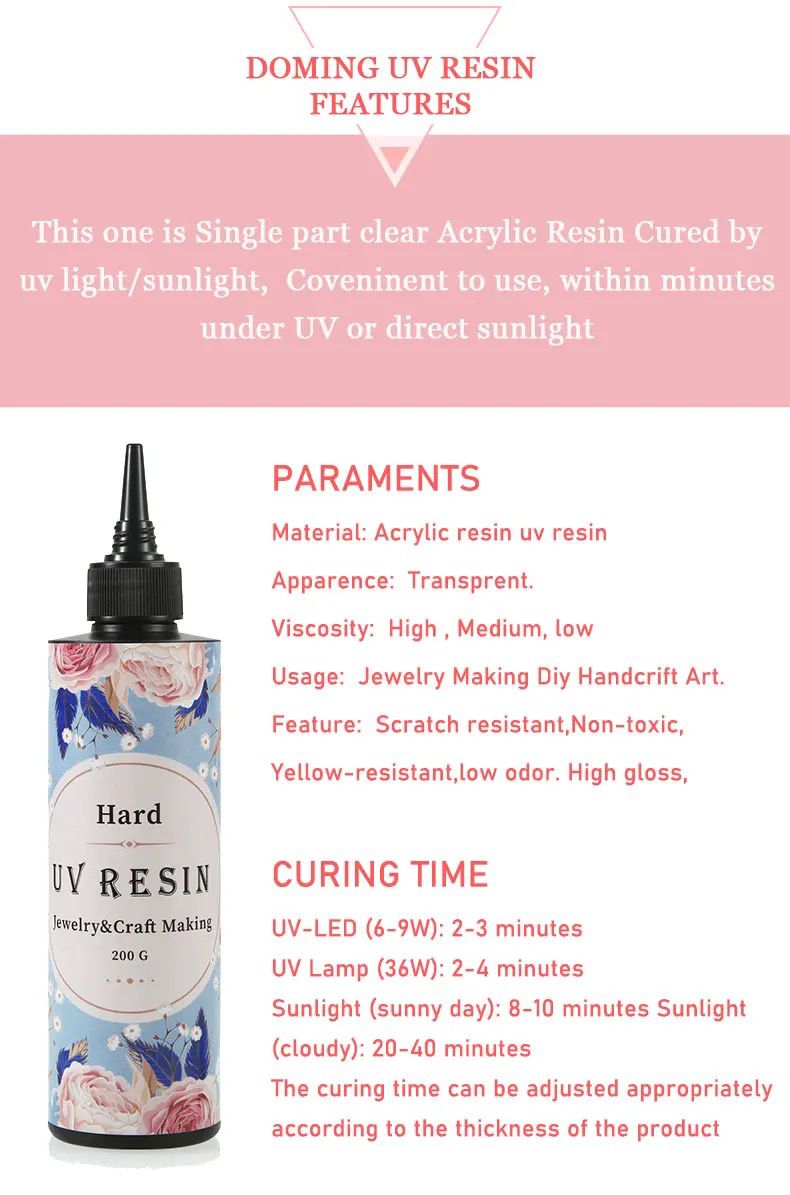 DOMING UV RESIN
FEATURES

This one is Single part clear Acrylic Resin Cured by uv light/sunlight, Coveninent to use, within minutes under UV or direct sunlight

Hard
UV RESIN
Jewelry&Craft Making
200 G

PARAMENTS

Material: Acrylic resin uv resin

Apparence: Transprent.

Viscosity: High , Medium, low

Usage: Jewelry Making Diy Handcrift Art.

Feature: Scratch resistant,Non-toxic,

Yellow-resistant,low odor. High gloss,

CURING TIME

UV-LED (6-9W): 2-3 minutes
UV Lamp (36W): 2-4 minutes
Sunlight (sunny day): 8-10 minutes Sunlight (cloudy): 20-40 minutes
The curing time can be adjusted appropriately according to the thickness of the product